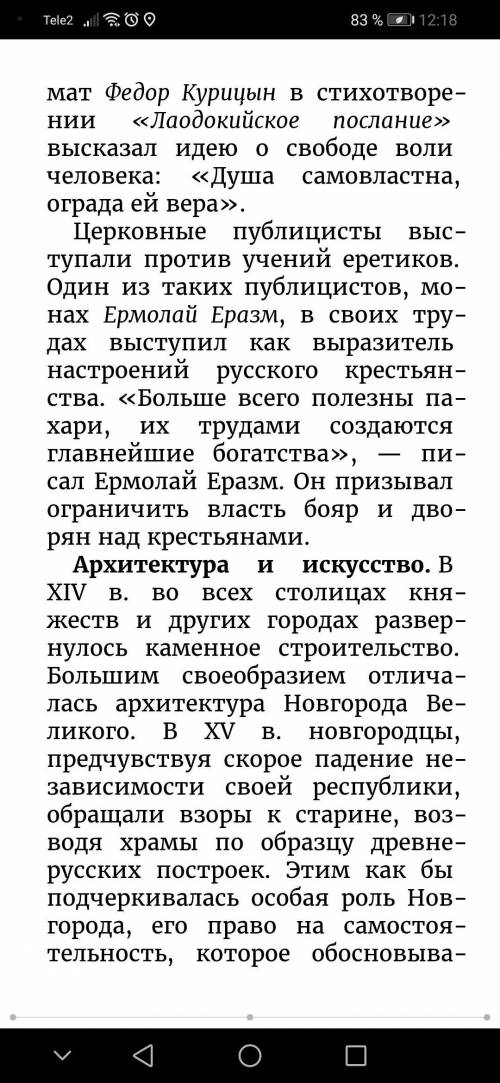 Tele2 83 % 12:18

мат Федор Курицын в стихотворении «Лаодокийское послание» высказал идею о свободе воли человека: «Душа самовластна, ограда ей вера».

Церковные публицисты выступали против учений еретиков. Один из таких публицистов, монах Ермолай Еразм, в своих трудах выступил как выразитель настроений русского крестьянства. «Больше всего полезны пахари, их трудами создаются главнейшие богатства», — писал Ермолай Еразм. Он призывал ограничить власть бояр и дворян над крестьянами.

Архитектура и искусство. В XIV в. во всех столицах княжеств и других городах развернулось каменное строительство. Большим своеобразием отличалась архитектура Новгорода Великого. В XV в. новгородцы, предчувствуя скорое падение независимости своей республики, обращали взоры к старине, возводя храмы по образцу древнерусских построек. Этим как бы подчеркивалась особая роль Новгорода, его право на самостоятельность, которое обосновыва-